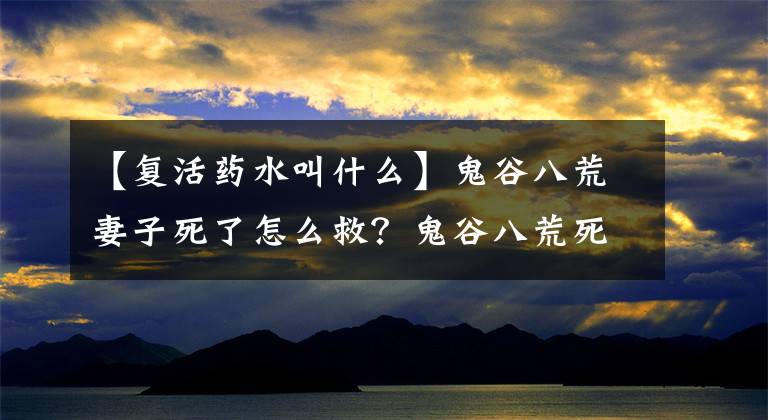 【复活药水叫什么】鬼谷八荒妻子死了怎么救？鬼谷八荒死